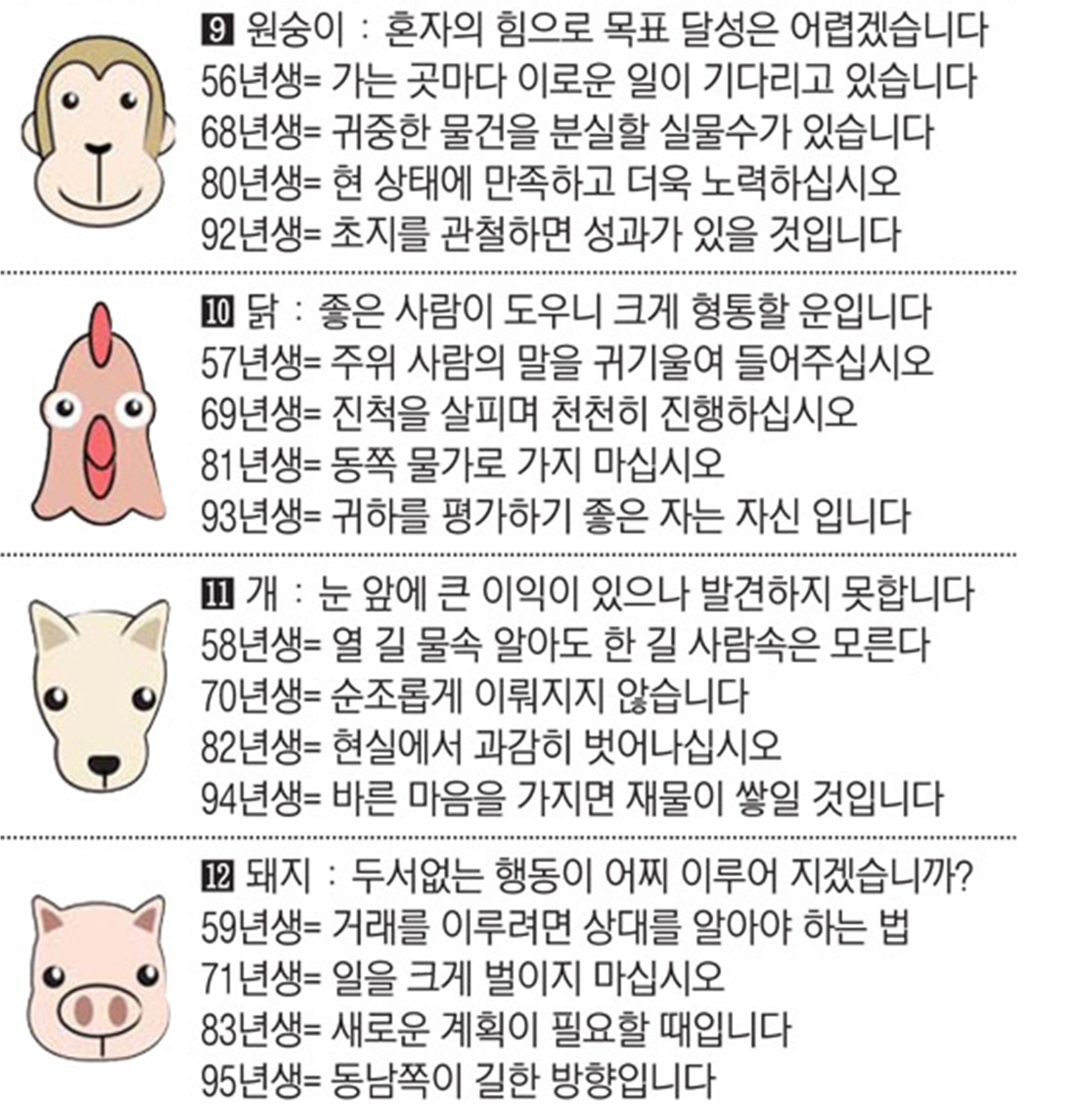 9 원숭이 : 혼자의 힘으로 목표 달성은 어렵겠습니다
56년생= 가는 곳마다 이로운 일이 기다리고 있습니다
68년생= 귀중한 물건을 분실할 실물수가 있습니다
80년생= 현 상태에 만족하고 더욱 노력하십시오
92년생= 초지를 관철하면 성과가 있을 것입니다

10 닭 : 좋은 사람이 도우니 크게 형통할 운입니다
57년생= 주위 사람의 말을 귀기울여 들어주십시오
69년생= 진척을 살피며 천천히 진행하십시오
81년생= 동쪽 물가로 가지 마십시오
93년생= 귀하를 평가하기 좋은 자는 자신 입니다

11 개 : 눈 앞에 큰 이익이 있으나 발견하지 못합니다
58년생= 열 길 물속 알아도 한 길 사람속은 모른다
70년생= 순조롭게 이뤄지지 않습니다
82년생= 현실에서 과감히 벗어나십시오
94년생= 바른 마음을 가지면 재물이 쌓일 것입니다

12 돼지 : 두서없는 행동이 어찌 이루어 지겠습니까?
59년생= 거래를 이루려면 상대를 알아야 하는 법
71년생= 일을 크게 벌이지 마십시오
83년생= 새로운 계획이 필요할 때입니다
95년생= 동남쪽이 길한 방향입니다